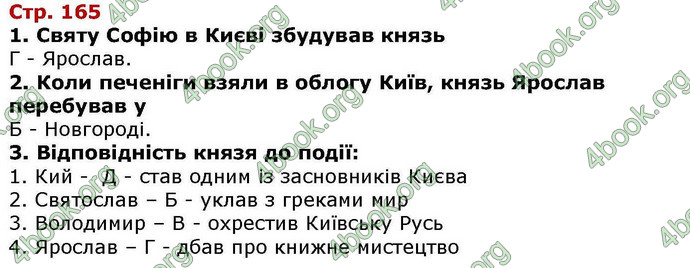 Стр. 165

1. Святу Софію в Києві збудував князь

Г - Ярослав.

2. Коли печеніги взяли в облогу Київ, князь Ярослав перебував у

Б - Новгороді.

3. Відповідність князя до події:

1. Кий - Д - став одним із засновників Києва
2. Святослав – Б - уклав з греками мир
3. Володимир – В - охрестив Київську Русь
4. Ярослав – Г - дбав про книжне мистецтво

4book.org